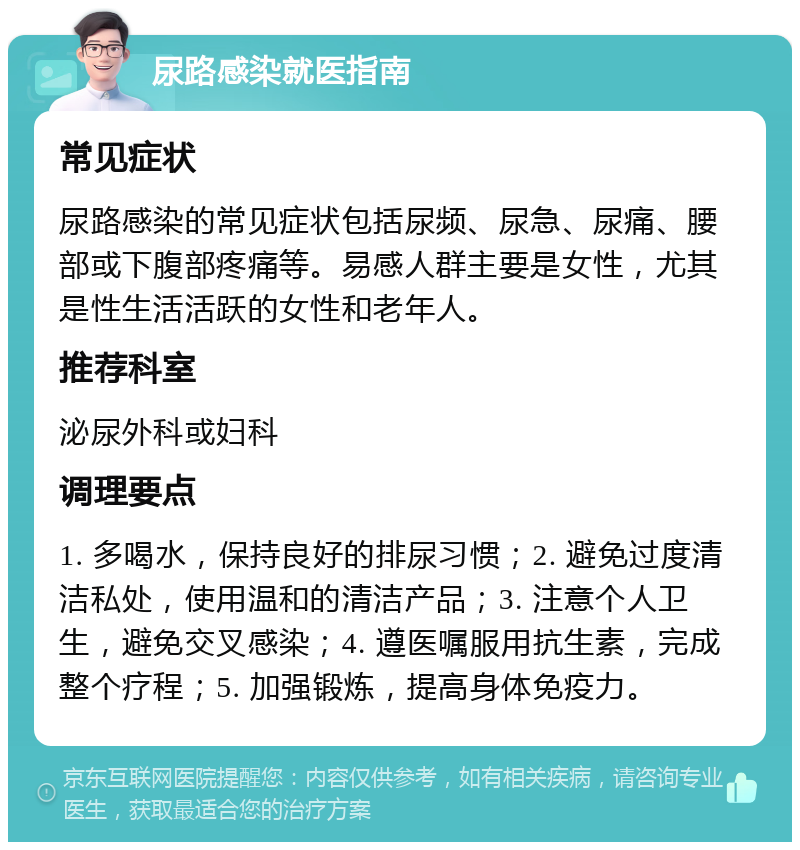 尿路感染就医指南

常见症状

尿路感染的常见症状包括尿频、尿急、尿痛、腰部或下腹部疼痛等。易感人群主要是女性，尤其是性生活活跃的女性和老年人。

推荐科室

泌尿外科或妇科

调理要点

1. 多喝水，保持良好的排尿习惯；2. 避免过度清洁私处，使用温和的清洁产品；3. 注意个人卫生，避免交叉感染；4. 遵医嘱服用抗生素，完成整个疗程；5. 加强锻炼，提高身体免疫力。

京东互联网医院提醒您：内容仅供参考，如有相关疾病，请咨询专业医生，获取最适合您的治疗方案